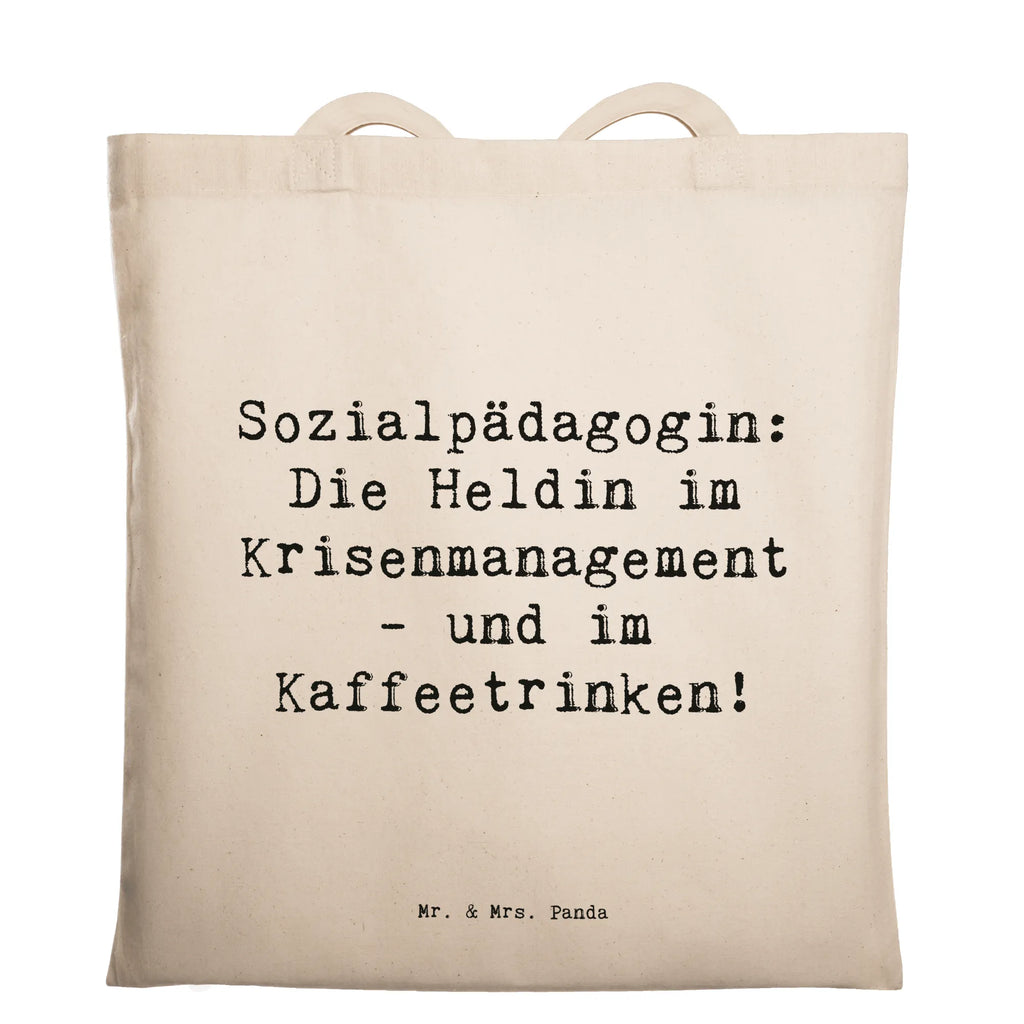 Sozialpädagogin: Die Heldin im Krisenmanagement - und im Kaffeetrinken!

Mr. & Mrs. Panda